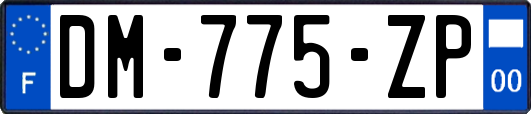 F
DM-775-ZP
00